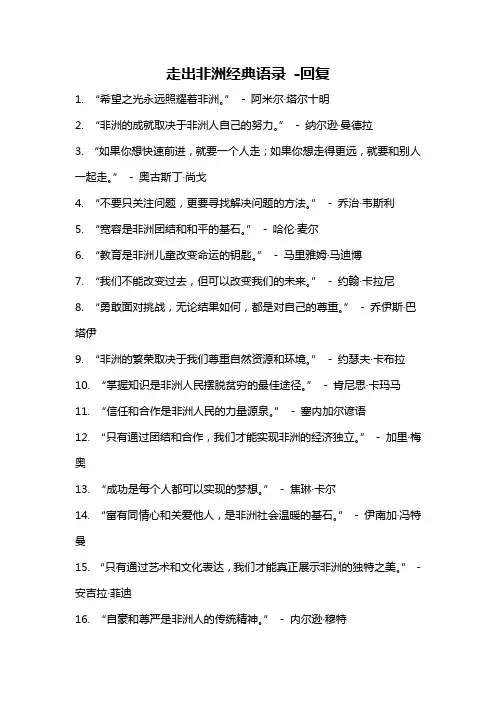 走出非洲经典语录 -回复

1. “希望之光永远照耀着非洲。” - 阿米尔·塔尔十明

2. “非洲的成就取决于非洲人自己的努力。” - 纳尔逊·曼德拉

3. “如果你想快速前进，就要一个人走；如果你想走得更远，就要和别人一起走。” - 奥古斯丁·尚戈

4. “不要只关注问题，更要寻找解决问题的方法。” - 乔治·韦斯利

5. “宽容是非洲团结和和平的基石。” - 哈伦·麦尔

6. “教育是非洲儿童改变命运的钥匙。” - 马里雅姆·马迪博

7. “我们不能改变过去，但可以改变我们的未来。” - 约翰·卡拉尼

8. “勇敢面对挑战，无论结果如何，都是对自己的尊重。” - 乔伊斯·巴塔伊

9. “非洲的繁荣取决于我们尊重自然资源和环境。” - 约瑟夫·卡布拉

10. “掌握知识是非洲人民摆脱贫穷的最佳途径。” - 肯尼思·卡玛马

11. “信任和合作是非洲人民的力量源泉。” - 塞内加尔谚语

12. “只有通过团结和合作，我们才能实现非洲的经济独立。” - 加里·梅奥

13. “成功是每个人都可以实现的梦想。” - 焦琳·卡尔

14. “富有同情心和关爱他人，是非洲社会温暖的基石。” - 伊南加·冯特曼

15. “只有通过艺术和文化表达，我们才能真正展示非洲的独特之美。” - 安吉拉·菲迪

16. “自豪和尊严是非洲人的传统精神。” - 内尔逊·穆特